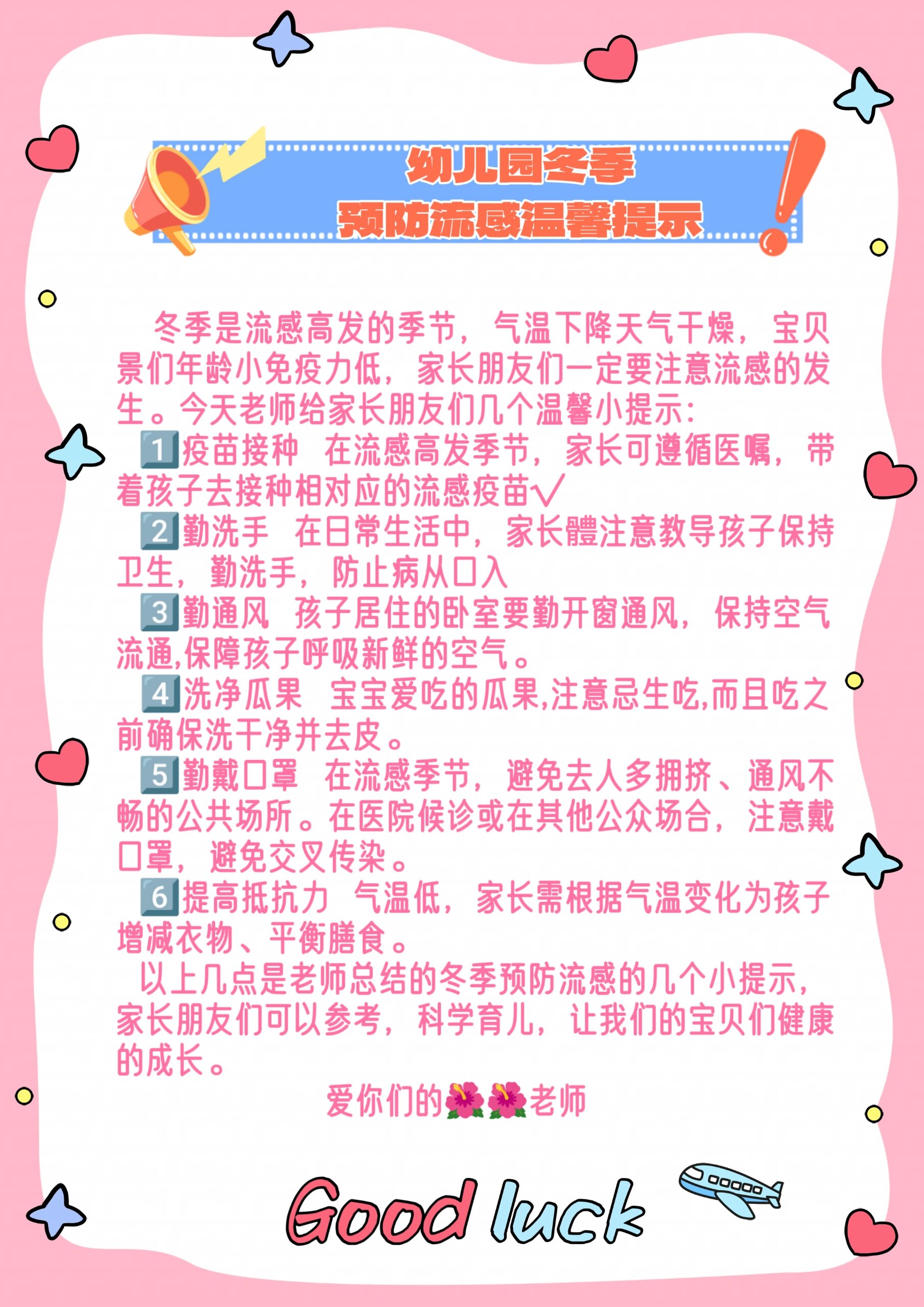 幼儿园冬季
预防流感温馨提示

冬季是流感高发的季节，气温下降天气干燥，宝贝景们年龄小免疫力低，家长朋友们一定要注意流感的发生。今天老师给家长朋友们几个温馨小提示：

1️⃣疫苗接种 在流感高发季节，家长可遵循医嘱，带着孩子去接种相对应的流感疫苗√

2️⃣勤洗手 在日常生活中，家长體注意教导孩子保持卫生，勤洗手，防止病从口入

3️⃣勤通风 孩子居住的卧室要勤开窗通风，保持空气流通,保障孩子呼吸新鲜的空气。

4️⃣洗净瓜果 宝宝爱吃的瓜果,注意忌生吃,而且吃之前确保洗干净并去皮。

5️⃣勤戴口罩 在流感季节，避免去人多拥挤、通风不畅的公共场所。在医院候诊或在其他公众场合，注意戴口罩，避免交叉传染。

6️⃣提高抵抗力 气温低，家长需根据气温变化为孩子增减衣物、平衡膳食。

以上几点是老师总结的冬季预防流感的几个小提示，家长朋友们可以参考，科学育儿，让我们的宝贝们健康的成长。

爱你们的🌺🌺老师

Good luck